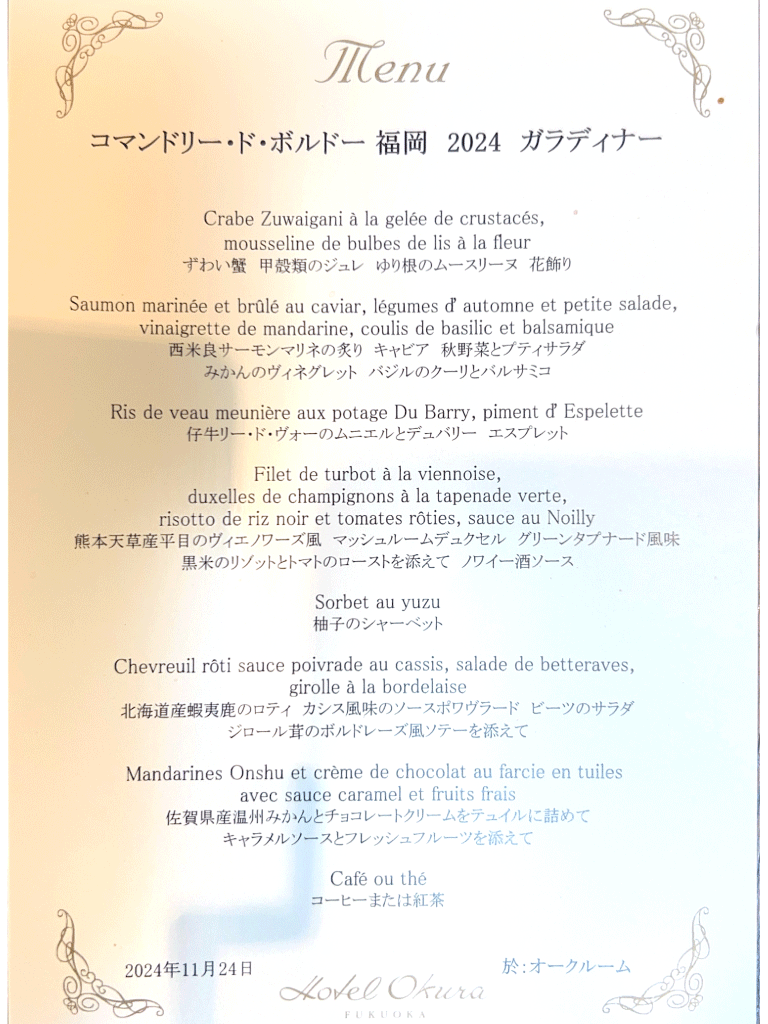 Menu

コマンドリー・ド・ボルドー 福岡 2024 ガラディナー

Crabe Zuwaigani à la gelée de crustacés, mousseline de bulbes de lis à la fleur
ずわい蟹 甲殻類のジュレ ゆり根のムースリーヌ 花飾り

Saumon marinée et brûlé au caviar, légumes d' automne et petite salade, vinaigrette de mandarine, coulis de basilic et balsamique
西米良サーモンマリネの炙り キャビア 秋野菜とプティサラダ
みかんのヴィネグレット バジルのクーリとバルサミコ

Ris de veau meunière aux potage Du Barry, piment d' Espelette
仔牛リー・ド・ヴォーのムニエルとデュバリー エスプレット

Filet de turbot à la viennoise, duxelles de champignons à la tapenade verte, risotto de riz noir et tomates rôties, sauce au Noilly
熊本天草産平目のヴィエノワーズ風 マッシュルームデュクセル グリーンタプナード風味
黒米のリゾットとトマトのローストを添えて ノワイー酒ソース

Sorbet au yuzu
柚子のシャーベット

Chevreuil rôti sauce poivrade au cassis, salade de betteraves, girolle à la bordelaise
北海道産蝦夷鹿のロティ カシス風味のソースポワヴラード ビーツのサラダ
ジロール茸のボルドレーズ風ソテーを添えて

Mandarines Onshu et crème de chocolat au farcie en tuiles avec sauce caramel et fruits frais
佐賀県産温州みかんとチョコレートクリームをテュイルに詰めて
キャラメルソースとフレッシュフルーツを添えて

Café ou thé
コーヒーまたは紅茶

2024年11月24日

Hotel Okura
FUKUOKA

於:オークルーム